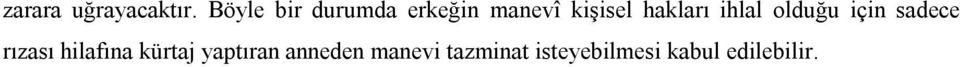 zarara uğrayacaktır. Böyle bir durumda erkeğin manevî kişisel hakları ihlal olduğu için sadece rızası hilafına kürtaj yaptıran anneden manevi tazminat isteyebilmesi kabul edilebilir.